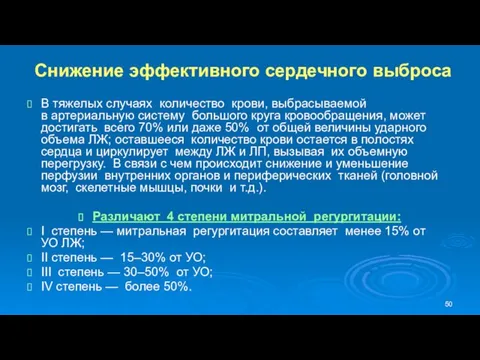 Снижение эффективного сердечного выброса

В тяжелых случаях количество крови, выбрасываемой в артериальную систему большого круга кровообращения, может достигать всего 70% или даже 50% от общей величины ударного объема ЛЖ; оставшееся количество крови остается в полостях сердца и циркулирует между ЛЖ и ЛП, вызывая их объемную перегрузку. В связи с чем происходит снижение и уменьшение перфузии внутренних органов и периферических тканей (головной мозг, скелетные мышцы, почки и т.д.).

Различают 4 степени митральной регургитации:

I степень — митральная регургитация составляет менее 15% от УО ЛЖ;

II степень — 15–30% от УО;

III степень — 30–50% от УО;

IV степень — более 50%.

50